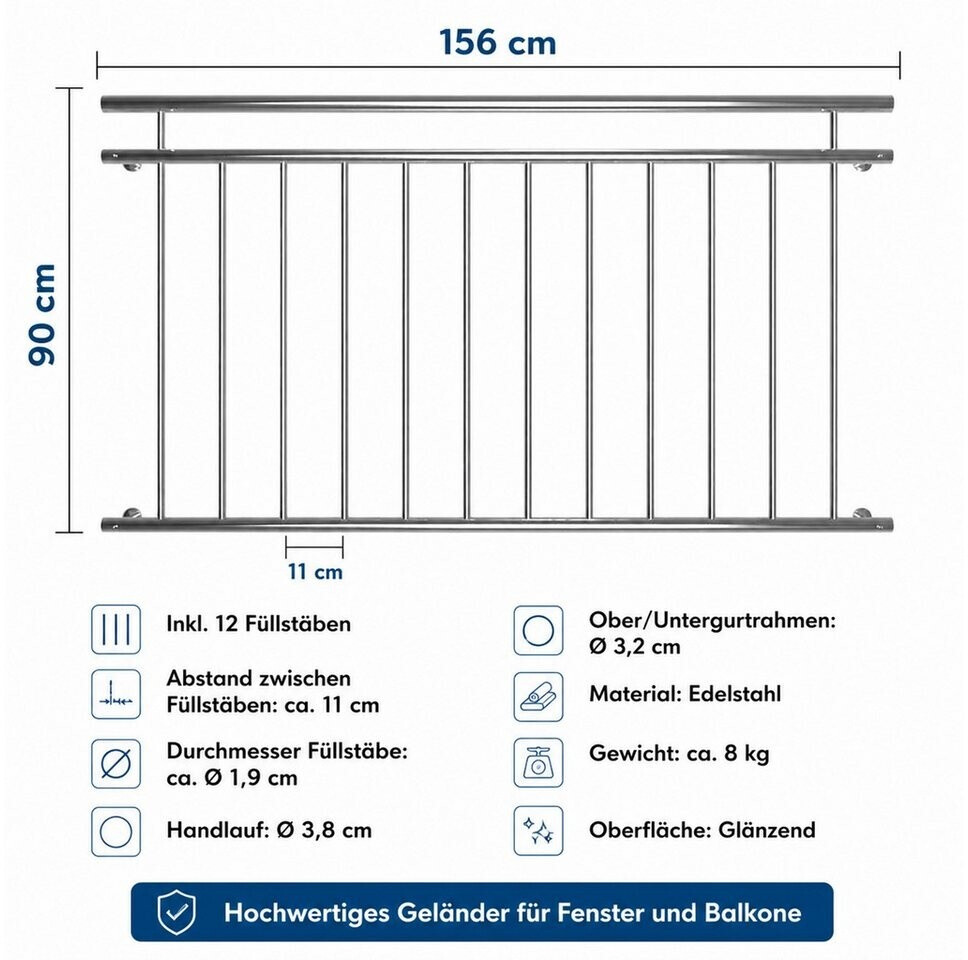 156 cm

90 cm

11 cm

Inkl. 12 Füllstäben

Abstand zwischen Füllstäben: ca. 11 cm

Durchmesser Füllstäbe: ca. Ø 1,9 cm

Handlauf: Ø 3,8 cm

Ober/Untergurtrahmen: Ø 3,2 cm

Material: Edelstahl

Gewicht: ca. 8 kg

Oberfläche: Glänzend

Hochwertiges Geländer für Fenster und Balkone